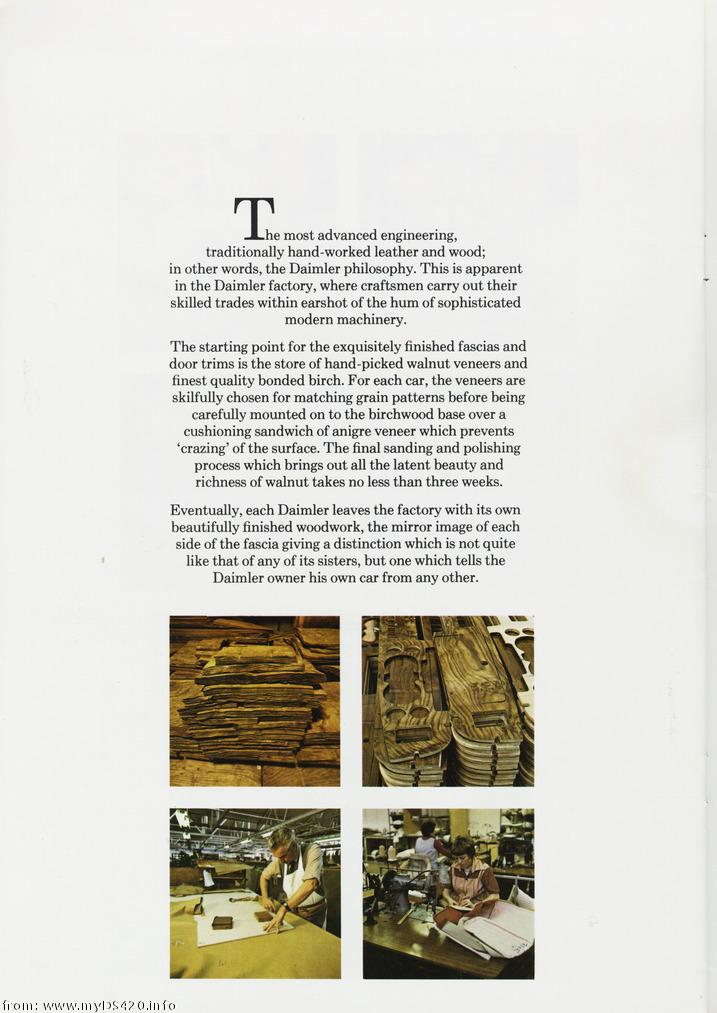 The most advanced engineering, traditionally hand-worked leather and wood; in other words, the Daimler philosophy. This is apparent in the Daimler factory, where craftsmen carry out their skilled trades within earshot of the hum of sophisticated modern machinery.

The starting point for the exquisitely finished fascias and door trims is the store of hand-picked walnut veneers and finest quality bonded birch. For each car, the veneers are skilfully chosen for matching grain patterns before being carefully mounted on to the birchwood base over a cushioning sandwich of anigre veneer which prevents 'crazing' of the surface. The final sanding and polishing process which brings out all the latent beauty and richness of walnut takes no less than three weeks.

Eventually, each Daimler leaves the factory with its own beautifully finished woodwork, the mirror image of each side of the fascia giving a distinction which is not quite like that of any of its sisters, but one which tells the Daimler owner his own car from any other.

from: www.myDS420.info